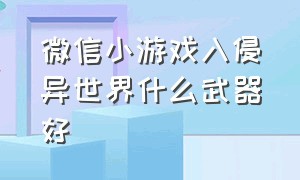 微信小游戏入侵异世界什么武器好